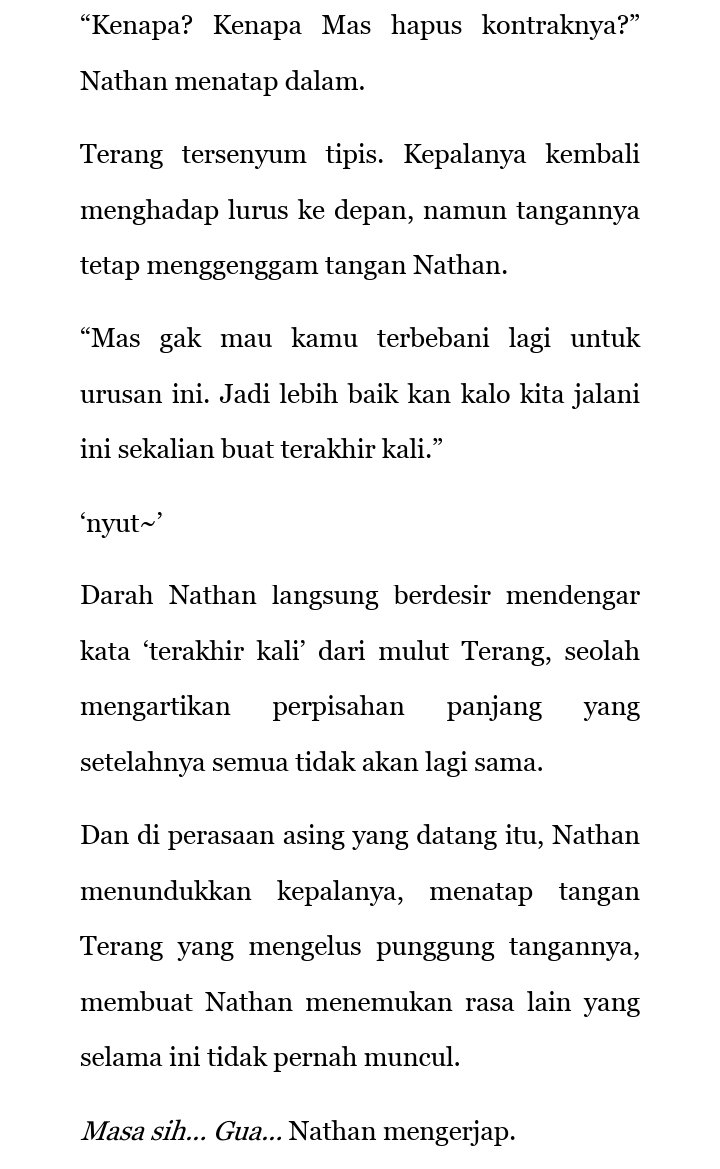 “Kenapa? Kenapa Mas hapus kontraknya?” Nathan menatap dalam.

Terang tersenyum tipis. Kepalanya kembali menghadap lurus ke depan, namun tangannya tetap menggenggam tangan Nathan.

“Mas gak mau kamu terbebani lagi untuk urusan ini. Jadi lebih baik kan kalo kita jalani ini sekalian buat terakhir kali.”

‘nyut~’

Darah Nathan langsung berdesir mendengar kata ‘terakhir kali’ dari mulut Terang, seolah mengartikan perpisahan panjang yang setelahnya semua tidak akan lagi sama.

Dan di perasaan asing yang datang itu, Nathan menundukkan kepalanya, menatap tangan Terang yang mengelus punggung tangannya, membuat Nathan menemukan rasa lain yang selama ini tidak pernah muncul.

Masa sih... Gua... Nathan mengerjap.